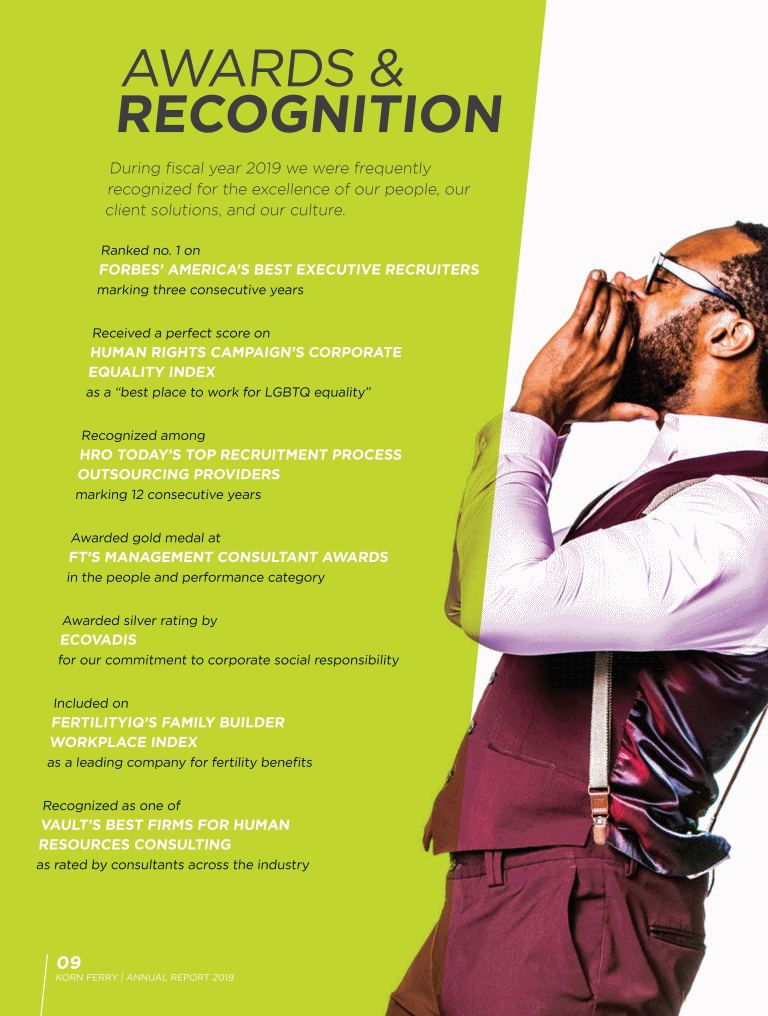 AWARDS &
RECOGNITION

During fiscal year 2019 we were frequently recognized for the excellence of our people, our client solutions, and our culture.

Ranked no. 1 on
FORBES' AMERICA'S BEST EXECUTIVE RECRUITERS
marking three consecutive years

Received a perfect score on
HUMAN RIGHTS CAMPAIGN'S CORPORATE EQUALITY INDEX
as a "best place to work for LGBTQ equality"

Recognized among
HRO TODAY'S TOP RECRUITMENT PROCESS OUTSOURCING PROVIDERS
marking 12 consecutive years

Awarded gold medal at
FT'S MANAGEMENT CONSULTANT AWARDS
in the people and performance category

Awarded silver rating by
ECOVADIS
for our commitment to corporate social responsibility

Included on
FERTILITYIQ'S FAMILY BUILDER WORKPLACE INDEX
as a leading company for fertility benefits

Recognized as one of
VAULT'S BEST FIRMS FOR HUMAN RESOURCES CONSULTING
as rated by consultants across the industry

09
KORN FERRY | ANNUAL REPORT 2019